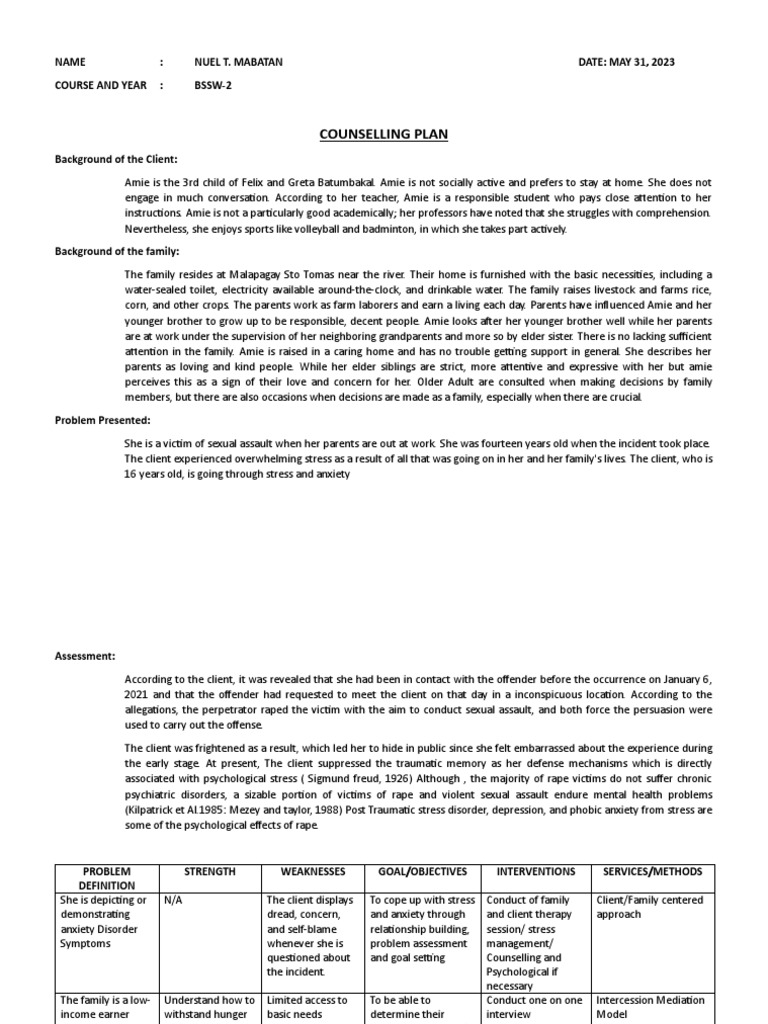 NAME : NUEL T. MABATAN DATE: MAY 31, 2023

COURSE AND YEAR : BSSW-2

COUNSELLING PLAN

Background of the Client:

Amie is the 3rd child of Felix and Greta Batumbakal. Amie is not socially active and prefers to stay at home. She does not engage in much conversation. According to her teacher, Amie is a responsible student who pays close attention to her instructions. Amie is not a particularly good academically; her professors have noted that she struggles with comprehension. Nevertheless, she enjoys sports like volleyball and badminton, in which she takes part actively.

Background of the family:

The family resides at Malapagay Sto Tomas near the river. Their home is furnished with the basic necessities, including a water-sealed toilet, electricity available around-the-clock, and drinkable water. The family raises livestock and farms rice, corn, and other crops. The parents work as farm laborers and earn a living each day. Parents have influenced Amie and her younger brother to grow up to be responsible, decent people. Amie looks after her younger brother well while her parents are at work under the supervision of her neighboring grandparents and more so by elder sister. There is no lacking sufficient attention in the family. Amie is raised in a caring home and has no trouble getting support in general. She describes her parents as loving and kind people. While her elder siblings are strict, more attentive and expressive with her but amie perceives this as a sign of their love and concern for her. Older Adult are consulted when making decisions by family members, but there are also occasions when decisions are made as a family, especially when there are crucial.

Problem Presented:

She is a victim of sexual assault when her parents are out at work. She was fourteen years old when the incident took place. The client experienced overwhelming stress as a result of all that was going on in her and her family's lives. The client, who is 16 years old, is going through stress and anxiety

Assessment:

According to the client, it was revealed that she had been in contact with the offender before the occurrence on January 6, 2021 and that the offender had requested to meet the client on that day in a inconspicuous location. According to the allegations, the perpetrator raped the victim with the aim to conduct sexual assault, and both force the persuasion were used to carry out the offense.

The client was frightened as a result, which led her to hide in public since she felt embarrassed about the experience during the early stage. At present, The client suppressed the traumatic memory as her defense mechanisms which is directly associated with psychological stress ( Sigmund freud, 1926) Although , the majority of rape victims do not suffer chronic psychiatric disorders, a sizable portion of victims of rape and violent sexual assault endure mental health problems (Kilpatrick et Al.1985: Mezey and taylor, 1988) Post Traumatic stress disorder, depression, and phobic anxiety from stress are some of the psychological effects of rape.

| PROBLEM DEFINITION | STRENGTH | WEAKNESSES | GOAL/OBJECTIVES | INTERVENTIONS | SERVICES/METHODS |
|---|---|---|---|---|---|
| She is depicting or demonstrating anxiety Disorder Symptoms | N/A | The client displays dread, concern, and self-blame whenever she is questioned about the incident. | To cope up with stress and anxiety through relationship building, problem assessment and goal setting | Conduct of family and client therapy session/ stress management/ Counselling and Psychological if necessary | Client/Family centered approach |
| The family is a low-income earner | Understand how to withstand hunger | Limited access to basic needs | To be able to determine their | Conduct one on one interview | Intercession Mediation Model |